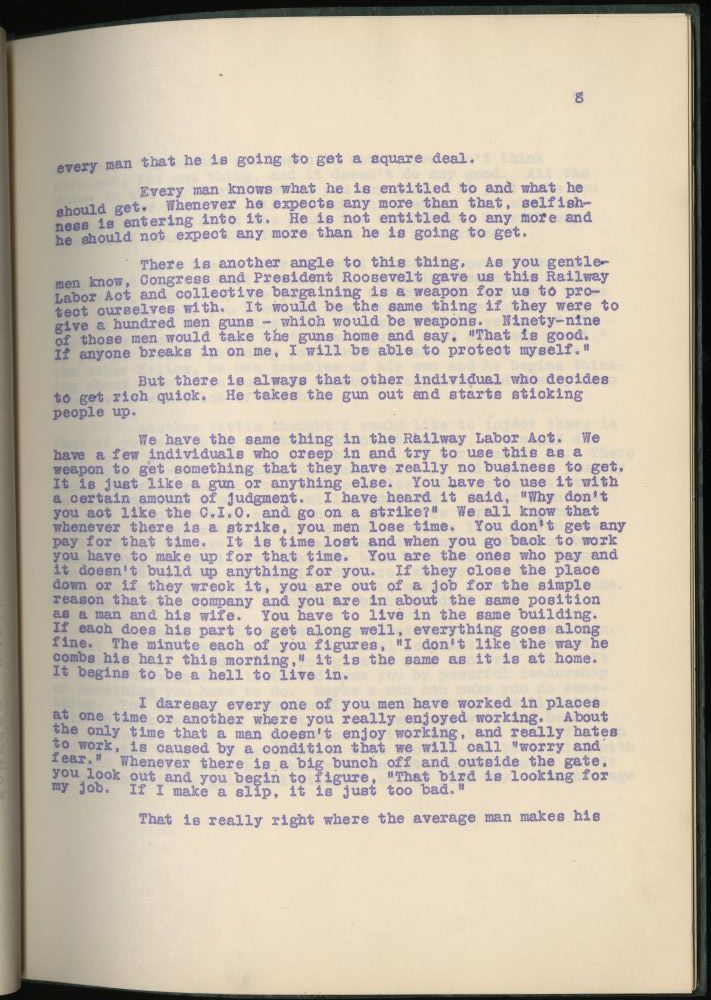 8

every man that he is going to get a square deal.

Every man knows what he is entitled to and what he should get. Whenever he expects any more than that, selfishness is entering into it. He is not entitled to any more and he should not expect any more than he is going to get.

There is another angle to this thing. As you gentlemen know, Congress and President Roosevelt gave us this Railway Labor Act and collective bargaining is a weapon for us to protect ourselves with. It would be the same thing if they were to give a hundred men guns - which would be weapons. Ninety-nine of those men would take the guns home and say, "That is good. If anyone breaks in on me, I will be able to protect myself."

But there is always that other individual who decides to get rich quick. He takes the gun out and starts sticking people up.

We have the same thing in the Railway Labor Act. We have a few individuals who creep in and try to use this as a weapon to get something that they have really no business to get. It is just like a gun or anything else. You have to use it with a certain amount of judgment. I have heard it said, "Why don't you act like the C.I.O. and go on a strike?" We all know that whenever there is a strike, you men lose time. You don't get any pay for that time. It is time lost and when you go back to work you have to make up for that time. You are the ones who pay and it doesn't build up anything for you. If they close the place down or if they wreck it, you are out of a job for the simple reason that the company and you are in about the same position as a man and his wife. You have to live in the same building. If each does his part to get along well, everything goes along fine. The minute each of you figures, "I don't like the way he combs his hair this morning," it is the same as it is at home. It begins to be a hell to live in.

I daresay every one of you men have worked in places at one time or another where you really enjoyed working. About the only time that a man doesn't enjoy working, and really hates to work, is caused by a condition that we will call "worry and fear." Whenever there is a big bunch off and outside the gate, you look out and you begin to figure, "That bird is looking for my job. If I make a slip, it is just too bad."

That is really right where the average man makes his